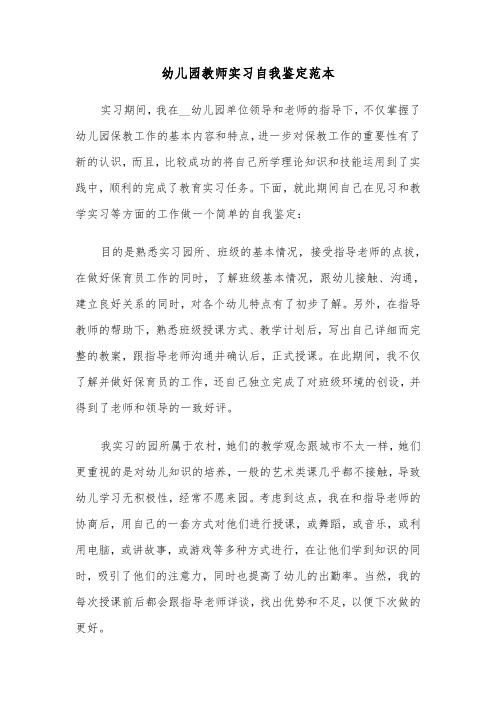 幼儿园教师实习自我鉴定范本

实习期间，我在__幼儿园单位领导和老师的指导下，不仅掌握了幼儿园保教工作的基本内容和特点，进一步对保教工作的重要性有了新的认识，而且，比较成功的将自己所学理论知识和技能运用到了实践中，顺利的完成了教育实习任务。下面，就此期间自己在见习和教学实习等方面的工作做一个简单的自我鉴定：

目的是熟悉实习园所、班级的基本情况，接受指导老师的点拨，在做好保育员工作的同时，了解班级基本情况，跟幼儿接触、沟通，建立良好关系的同时，对各个幼儿特点有了初步了解。另外，在指导教师的帮助下，熟悉班级授课方式、教学计划后，写出自己详细而完整的教案，跟指导老师沟通并确认后，正式授课。在此期间，我不仅了解并做好保育员的工作，还自己独立完成了对班级环境的创设，并得到了老师和领导的一致好评。

我实习的园所属于农村，她们的教学观念跟城市不太一样，她们更重视的是对幼儿知识的培养，一般的艺术类课几乎都不接触，导致幼儿学习无积极性，经常不愿来园。考虑到这点，我在和指导老师的协商后，用自己的一套方式对他们进行授课，或舞蹈，或音乐，或利用电脑，或讲故事，或游戏等多种方式进行，在让他们学到知识的同时，吸引了他们的注意力，同时也提高了幼儿的出勤率。当然，我的每次授课前后都会跟指导老师详谈，找出优势和不足，以便下次做的更好。